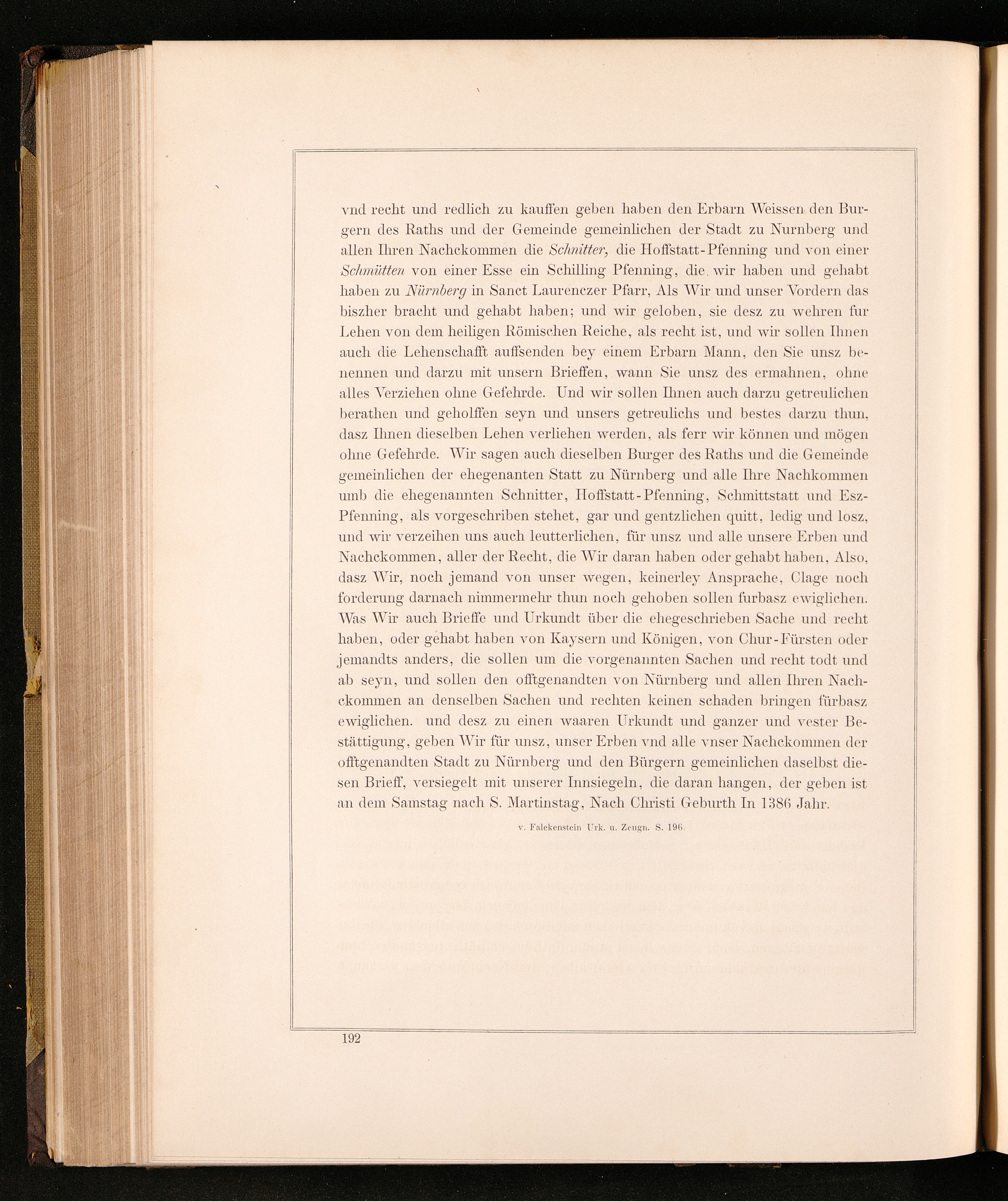 vnd recht und redlich zu kauffen geben haben den Erbarn Weissen den Burgern des Raths und der Gemeinde gemeinlichen der Stadt zu Nurnberg und allen Ihren Nachckommen die Schnitter, die Hoffstatt-Pfenning und von einer Schmütten von einer Esse ein Schilling Pfenning, die wir haben und gehabt haben zu Nürnberg in Sanct Laurenczer Pfarr, Als Wir und unser Vordern das biszher bracht und gehabt haben; und wir geloben, sie desz zu wehren fur Lehen von dem heiligen Römischen Reiche, als recht ist, und wir sollen Ihnen auch die Lehenschafft auffsenden bey einem Erbarn Mann, den Sie unsz benennen und darzu mit unsern Brieffen, wann Sie unsz des ermahnen, ohne alles Verziehen ohne Gefehrde. Und wir sollen Ihnen auch darzu getreulichen berathen und geholffen seyn und unsers getreulichs und bestes darzu thun, dasz Ihnen dieselben Lehen verliehen werden, als ferr wir können und mögen ohne Gefehrde. Wir sagen auch dieselben Burger des Raths und die Gemeinde gemeinlichen der ehegenanten Statt zu Nürnberg und alle Ihre Nachkommen umb die ehegenannten Schnitter, Hoffstatt-Pfenning, Schmittstatt und Esz-Pfenning, als vorgeschriben stehet, gar und gentzlichen quitt, ledig und losz, und wir verzeihen uns auch leutterlichen, für unsz und alle unsere Erben und Nachckommen, aller der Recht, die Wir daran haben oder gehabt haben, Also, dasz Wir, noch jemand von unser wegen, keinerley Ansprache, Clage noch forderung darnach nimmermehr thun noch gehoben sollen furbasz ewiglichen. Was Wir auch Brieffe und Urkundt über die ehegeschrieben Sache und recht haben, oder gehabt haben von Kaysern und Königen, von Chur-Fürsten oder jemandts anders, die sollen um die vorgenannten Sachen und recht todt und ab seyn, und sollen den offtgenandten von Nürnberg und allen Ihren Nachckommen an denselben Sachen und rechten keinen schaden bringen fürbasz ewiglichen. und desz zu einen waaren Urkundt und ganzer und vester Bestättigung, geben Wir für unsz, unser Erben vnd alle vnser Nachckommen der offtgenandten Stadt zu Nürnberg und den Bürgern gemeinlichen daselbst diesen Brieff, versiegelt mit unserer Innsiegeln, die daran hangen, der geben ist an dem Samstag nach S. Martinstag, Nach Christi Geburth In 1386 Jahr.

v. Falckenstein Urk. u. Zeugn. S. 196.

192